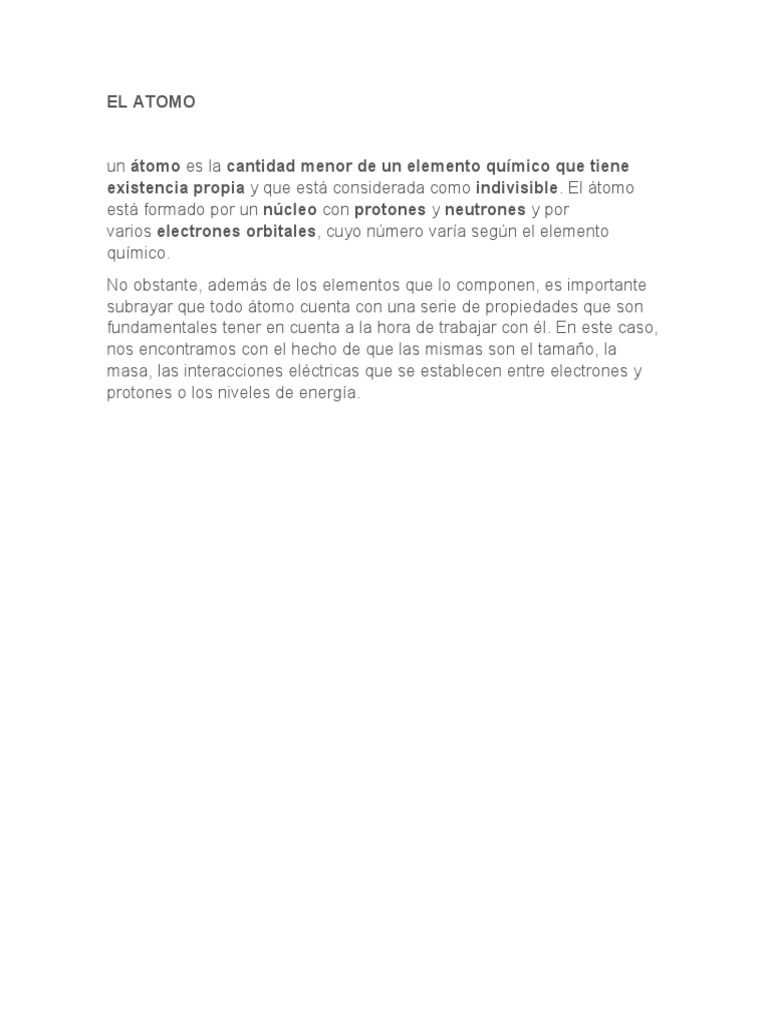 EL ATOMO

un átomo es la cantidad menor de un elemento químico que tiene existencia propia y que está considerada como indivisible. El átomo está formado por un núcleo con protones y neutrones y por varios electrones orbitales, cuyo número varía según el elemento químico.

No obstante, además de los elementos que lo componen, es importante subrayar que todo átomo cuenta con una serie de propiedades que son fundamentales tener en cuenta a la hora de trabajar con él. En este caso, nos encontramos con el hecho de que las mismas son el tamaño, la masa, las interacciones eléctricas que se establecen entre electrones y protones o los niveles de energía.